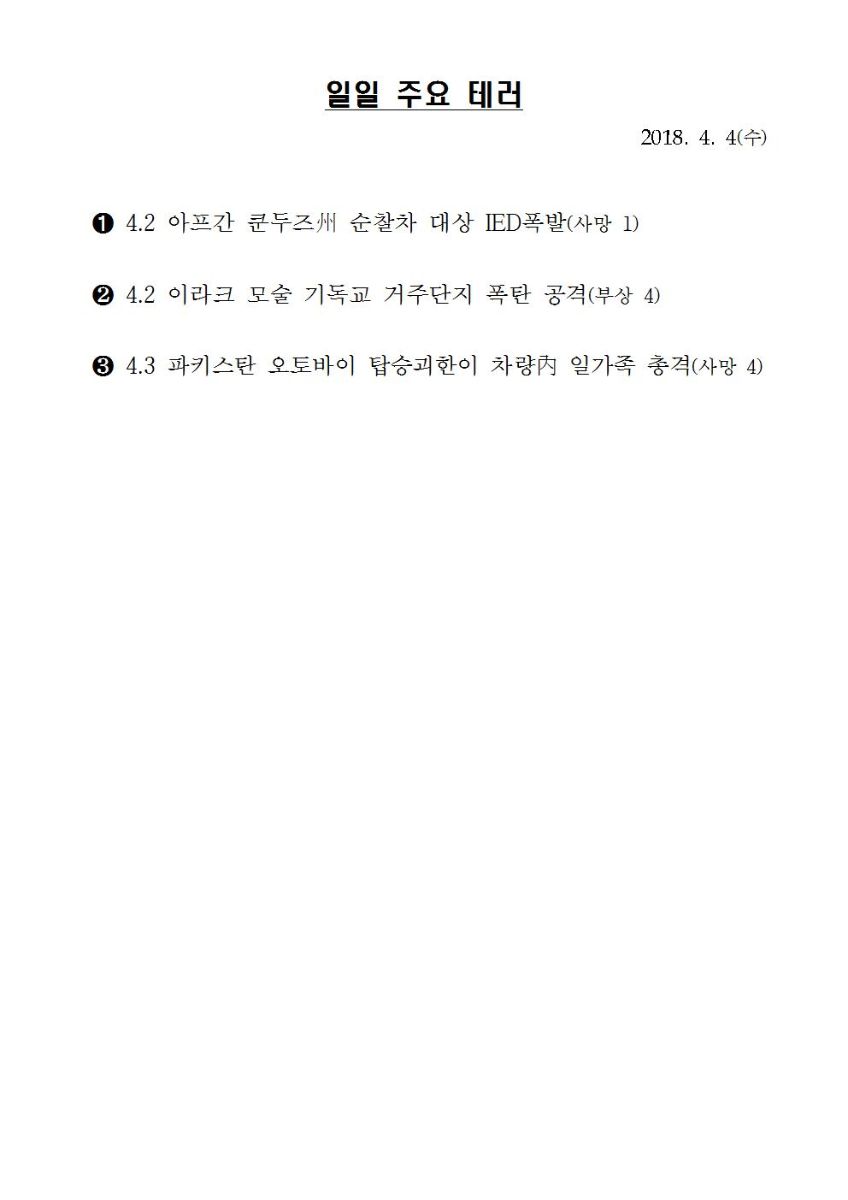 일일 주요 테러

2018. 4. 4(수)

❶ 4.2 아프간 쿤두즈州 순찰차 대상 IED폭발(사망 1)

❷ 4.2 이라크 모술 기독교 거주단지 폭탄 공격(부상 4)

❸ 4.3 파키스탄 오토바이 탑승괴한이 차량內 일가족 총격(사망 4)